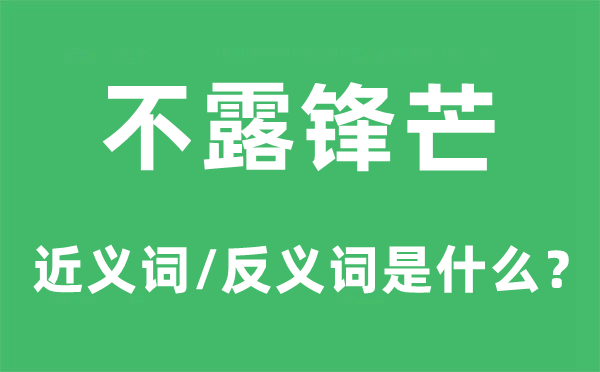 不露锋芒

近义词/反义词是什么？